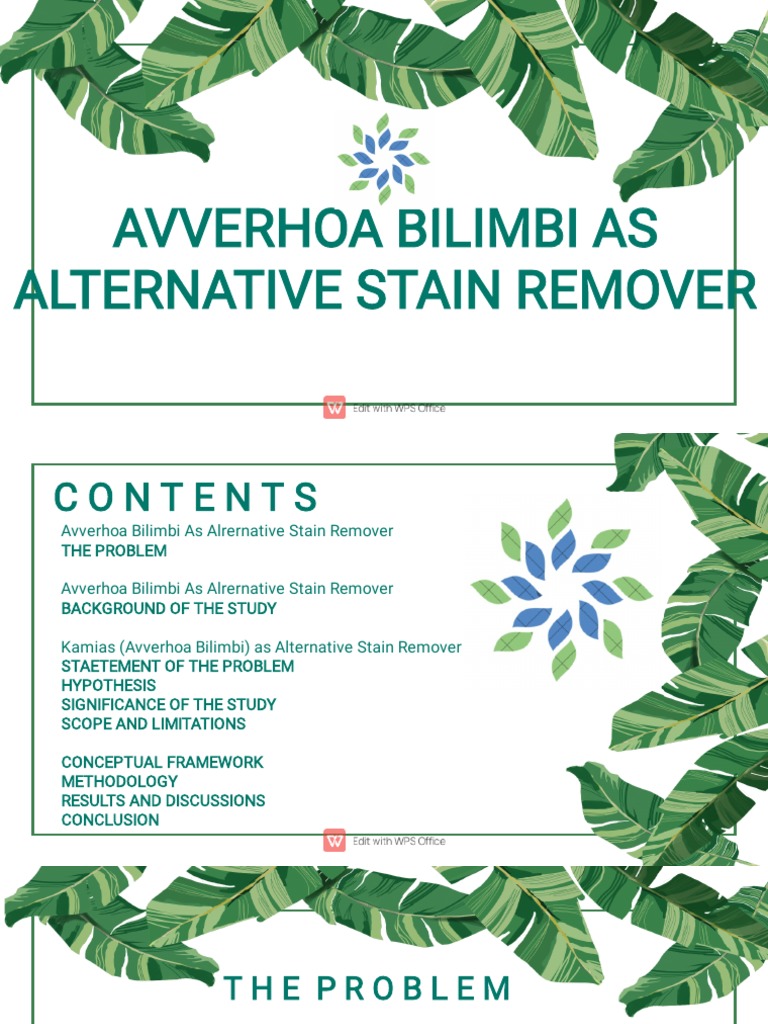 AVVERHOA BILIMBI AS ALTERNATIVE STAIN REMOVER

Edit with WPS Office

CONTENTS

Avverhoa Bilimbi As Alrernative Stain Remover
THE PROBLEM

Avverhoa Bilimbi As Alrernative Stain Remover
BACKGROUND OF THE STUDY

Kamias (Avverhoa Bilimbi) as Alternative Stain Remover
STAETEMENT OF THE PROBLEM
HYPOTHESIS
SIGNIFICANCE OF THE STUDY
SCOPE AND LIMITATIONS

CONCEPTUAL FRAMEWORK
METHODOLOGY
RESULTS AND DISCUSSIONS
CONCLUSION

Edit with WPS Office

THE PROBLEM